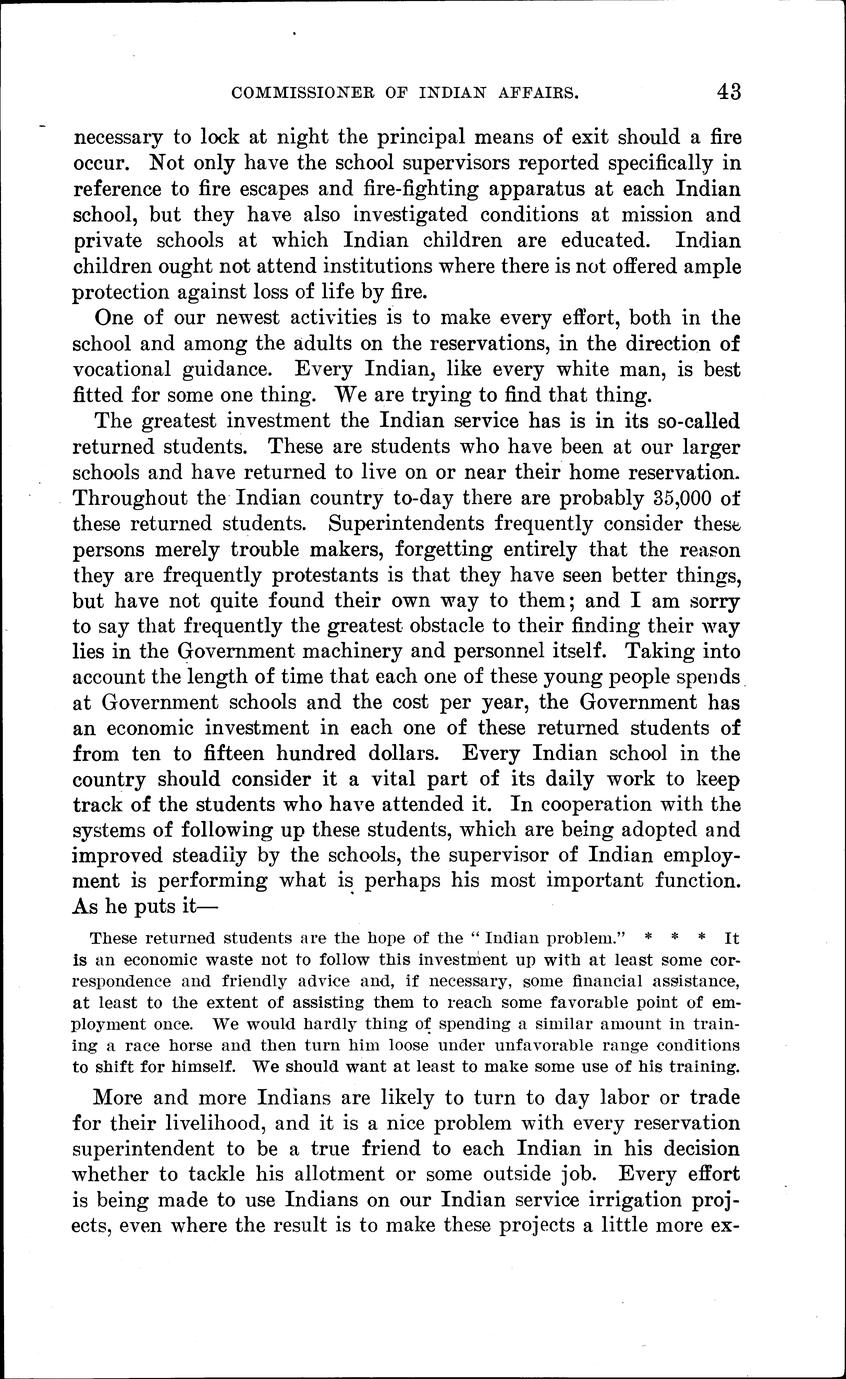 COMMISSIONER OF INDIAN AFFAIRS. 43

necessary to lock at night the principal means of exit should a fire occur. Not only have the school supervisors reported specifically in reference to fire escapes and fire-fighting apparatus at each Indian school, but they have also investigated conditions at mission and private schools at which Indian children are educated. Indian children ought not attend institutions where there is not offered ample protection against loss of life by fire.

One of our newest activities is to make every effort, both in the school and among the adults on the reservations, in the direction of vocational guidance. Every Indian, like every white man, is best fitted for some one thing. We are trying to find that thing.

The greatest investment the Indian service has is in its so-called returned students. These are students who have been at our larger schools and have returned to live on or near their home reservation. Throughout the Indian country to-day there are probably 35,000 of these returned students. Superintendents frequently consider these persons merely trouble makers, forgetting entirely that the reason they are frequently protestants is that they have seen better things, but have not quite found their own way to them; and I am sorry to say that frequently the greatest obstacle to their finding their way lies in the Government machinery and personnel itself. Taking into account the length of time that each one of these young people spends at Government schools and the cost per year, the Government has an economic investment in each one of these returned students of from ten to fifteen hundred dollars. Every Indian school in the country should consider it a vital part of its daily work to keep track of the students who have attended it. In cooperation with the systems of following up these students, which are being adopted and improved steadily by the schools, the supervisor of Indian employment is performing what is perhaps his most important function. As he puts it—

These returned students are the hope of the "Indian problem." * * * It is an economic waste not to follow this investment up with at least some correspondence and friendly advice and, if necessary, some financial assistance, at least to the extent of assisting them to reach some favorable point of employment once. We would hardly thing of spending a similar amount in training a race horse and then turn him loose under unfavorable range conditions to shift for himself. We should want at least to make some use of his training.

More and more Indians are likely to turn to day labor or trade for their livelihood, and it is a nice problem with every reservation superintendent to be a true friend to each Indian in his decision whether to tackle his allotment or some outside job. Every effort is being made to use Indians on our Indian service irrigation projects, even where the result is to make these projects a little more ex-